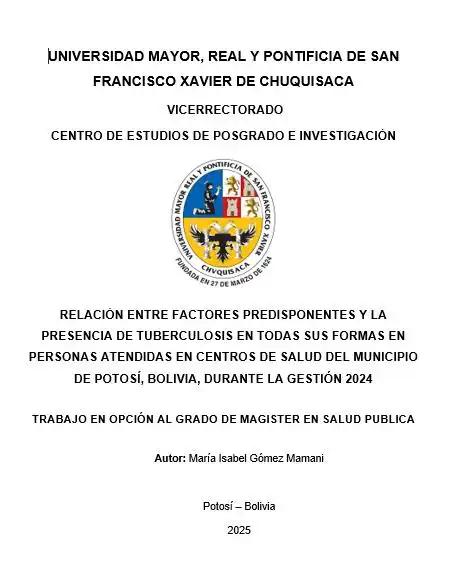 UNIVERSIDAD MAYOR, REAL Y PONTIFICIA DE SAN FRANCISCO XAVIER DE CHUQUISACA

VICERRECTORADO

CENTRO DE ESTUDIOS DE POSGRADO E INVESTIGACIÓN

UNIVERSIDAD MAYOR REAL Y PONTIFICIA DE SAN FRANCISCO XAVIER

CHVQUISACA

FUNDADA EN 27 DE MARZO DE 1624

RELACIÓN ENTRE FACTORES PREDISPONENTES Y LA PRESENCIA DE TUBERCULOSIS EN TODAS SUS FORMAS EN PERSONAS ATENDIDAS EN CENTROS DE SALUD DEL MUNICIPIO DE POTOSÍ, BOLIVIA, DURANTE LA GESTIÓN 2024

TRABAJO EN OPCIÓN AL GRADO DE MAGISTER EN SALUD PUBLICA

Autor: María Isabel Gómez Mamani

Potosí – Bolivia

2025